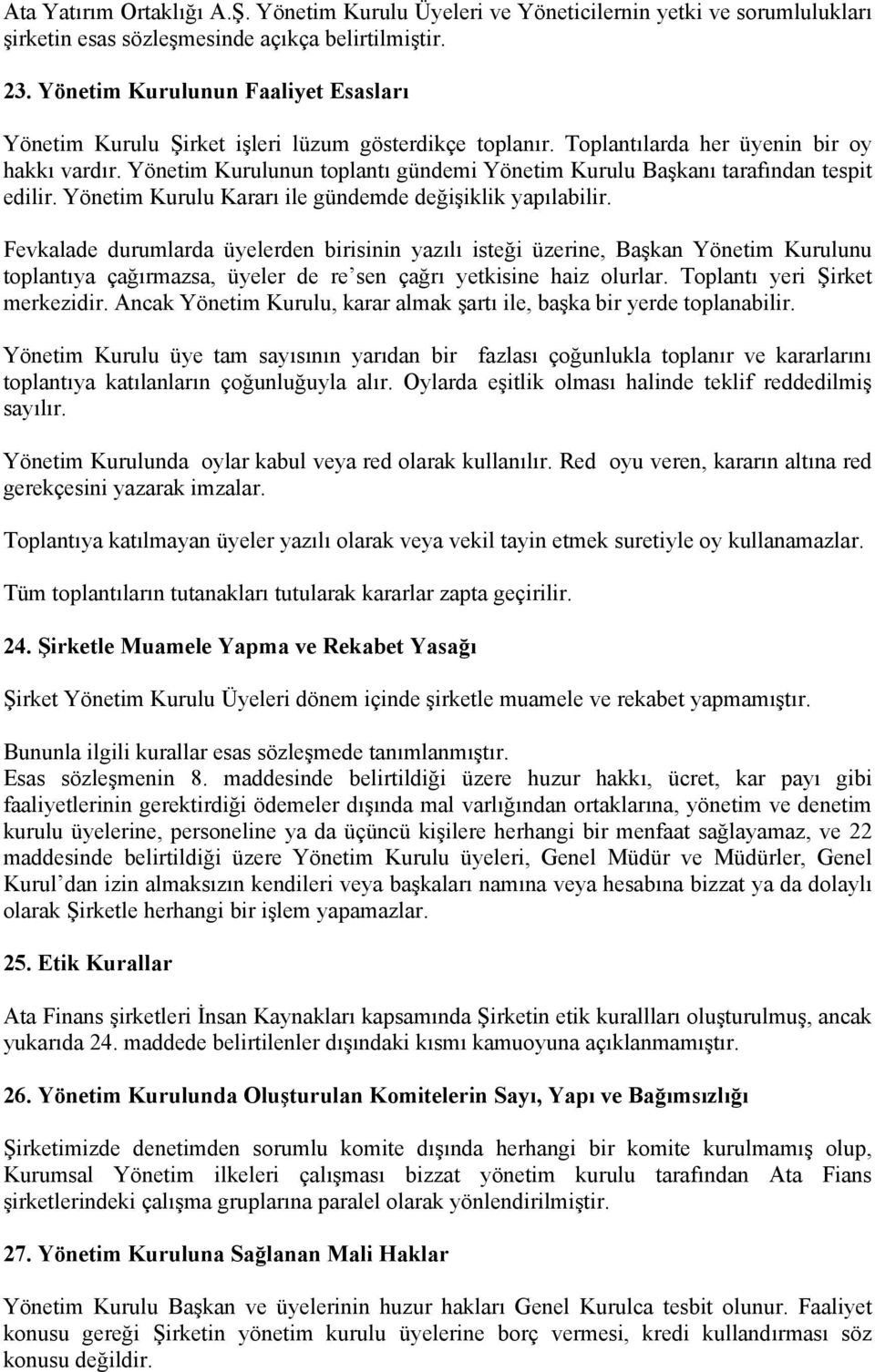 Ata Yatırım Ortaklığı A.Ş. Yönetim Kurulu Üyeleri ve Yöneticilernin yetki ve sorumlulukları şirketin esas sözleşmesinde açıkça belirtilmiştir.

23. Yönetim Kurulunun Faaliyet Esasları

Yönetim Kurulu Şirket işleri lüzum gösterdikçe toplanır. Toplantılarda her üyenin bir oy hakkı vardır. Yönetim Kurulunun toplantı gündemi Yönetim Kurulu Başkanı tarafından tespit edilir. Yönetim Kurulu Kararı ile gündemde değişiklik yapılabilir.

Fevkalade durumlarda üyelerden birisinin yazılı isteği üzerine, Başkan Yönetim Kurulunu toplantıya çağırmazsa, üyeler de re'sen çağrı yetkisine haiz olurlar. Toplantı yeri Şirket merkezidir. Ancak Yönetim Kurulu, karar almak şartı ile, başka bir yerde toplanabilir.

Yönetim Kurulu üye tam sayısının yarıdan bir fazlası çoğunlukla toplanır ve kararlarını toplantıya katılanların çoğunluğuyla alır. Oylarda eşitlik olması halinde teklif reddedilmiş sayılır.

Yönetim Kurulunda oylar kabul veya red olarak kullanılır. Red oyu veren, kararın altına red gerekçesini yazarak imzalar.

Toplantıya katılmayan üyeler yazılı olarak veya vekil tayin etmek suretiyle oy kullanamazlar.

Tüm toplantıların tutanakları tutularak kararlar zapta geçirilir.

24. Şirketle Muamele Yapma ve Rekabet Yasağı

Şirket Yönetim Kurulu Üyeleri dönem içinde şirketle muamele ve rekabet yapmamıştır.

Bununla ilgili kurallar esas sözleşmede tanımlanmıştır.
Esas sözleşmenin 8. maddesinde belirtildiği üzere huzur hakkı, ücret, kar payı gibi faaliyetlerinin gerektirdiği ödemeler dışında mal varlığından ortaklarına, yönetim ve denetim kurulu üyelerine, personeline ya da üçüncü kişilere herhangi bir menfaat sağlayamaz, ve 22 maddesinde belirtildiği üzere Yönetim Kurulu üyeleri, Genel Müdür ve Müdürler, Genel Kurul'dan izin almaksızın kendileri veya başkaları namına veya hesabına bizzat ya da dolaylı olarak Şirketle herhangi bir işlem yapamazlar.

25. Etik Kurallar

Ata Finans şirketleri İnsan Kaynakları kapsamında Şirketin etik kurallları oluşturulmuş, ancak yukarıda 24. maddede belirtilenler dışındaki kısmı kamuoyuna açıklanmamıştır.

26. Yönetim Kurulunda Oluşturulan Komitelerin Sayı, Yapı ve Bağımsızlığı

Şirketimizde denetimden sorumlu komite dışında herhangi bir komite kurulmamış olup, Kurumsal Yönetim ilkeleri çalışması bizzat yönetim kurulu tarafından Ata Fians şirketlerindeki çalışma gruplarına paralel olarak yönlendirilmiştir.

27. Yönetim Kuruluna Sağlanan Mali Haklar

Yönetim Kurulu Başkan ve üyelerinin huzur hakları Genel Kurulca tesbit olunur. Faaliyet konusu gereği Şirketin yönetim kurulu üyelerine borç vermesi, kredi kullandırması söz konusu değildir.